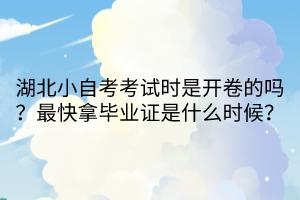 湖北小自考考试时是开卷的吗？最快拿毕业证是什么时候?